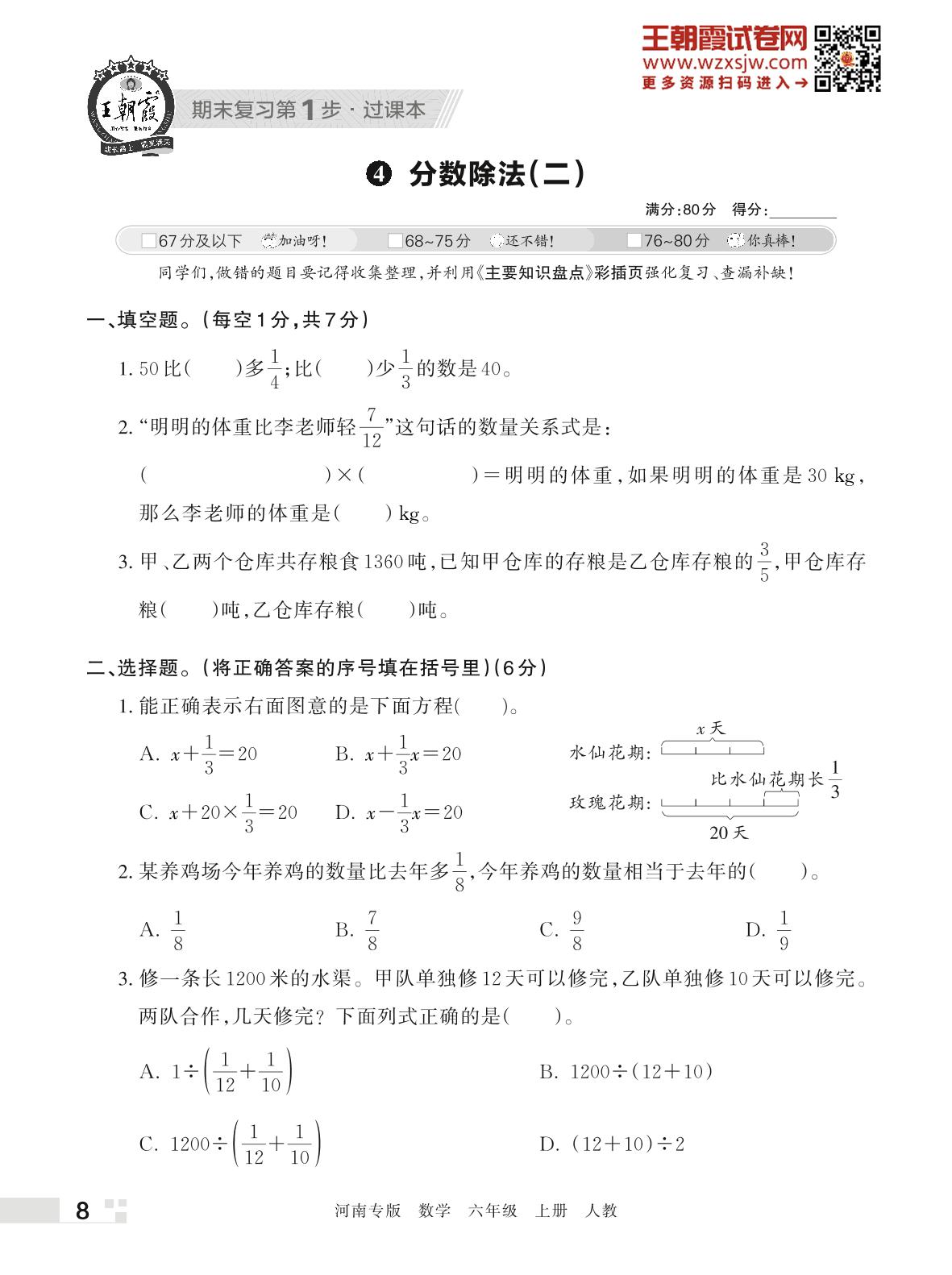 王朝霞试卷网
www.wzxsjw.com
更多资源扫码进入→

王朝霞

期末复习第1步·过课本

❹ 分数除法(二)

满分:80分 得分:________

□67分及以下 加油呀! □68~75分 还不错! □76~80分 你真棒!

同学们,做错的题目要记得收集整理,并利用《主要知识盘点》彩插页强化复习、查漏补缺!

一、填空题。(每空1分,共7分)

1. 50比(　　)多$\frac{1}{4}$;比(　　)少$\frac{1}{3}$的数是40。

2. “明明的体重比李老师轻$\frac{7}{12}$”这句话的数量关系式是:

(　　　　　　)×(　　　　　)=明明的体重,如果明明的体重是30 kg,那么李老师的体重是(　　)kg。

3. 甲、乙两个仓库共存粮食1360吨,已知甲仓库的存粮是乙仓库存粮的$\frac{3}{5}$,甲仓库存粮(　　)吨,乙仓库存粮(　　)吨。

二、选择题。(将正确答案的序号填在括号里)(6分)

1. 能正确表示右面图意的是下面方程(　　)。

A. $x+\frac{1}{3}=20$　　B. $x+\frac{1}{3}x=20$

C. $x+20\times\frac{1}{3}=20$　　D. $x-\frac{1}{3}x=20$

$x$天
水仙花期:
比水仙花期长$\frac{1}{3}$
玫瑰花期:
20天

2. 某养鸡场今年养鸡的数量比去年多$\frac{1}{8}$,今年养鸡的数量相当于去年的(　　)。

A. $\frac{1}{8}$　　B. $\frac{7}{8}$　　C. $\frac{9}{8}$　　D. $\frac{1}{9}$

3. 修一条长1200米的水渠。甲队单独修12天可以修完,乙队单独修10天可以修完。两队合作,几天修完?下面列式正确的是(　　)。

A. $1\div\left(\frac{1}{12}+\frac{1}{10}\right)$　　B. $1200\div(12+10)$

C. $1200\div\left(\frac{1}{12}+\frac{1}{10}\right)$　　D. $(12+10)\div2$

8　　河南专版 数学 六年级 上册 人教